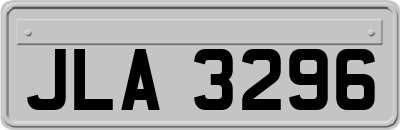 JLA 3296